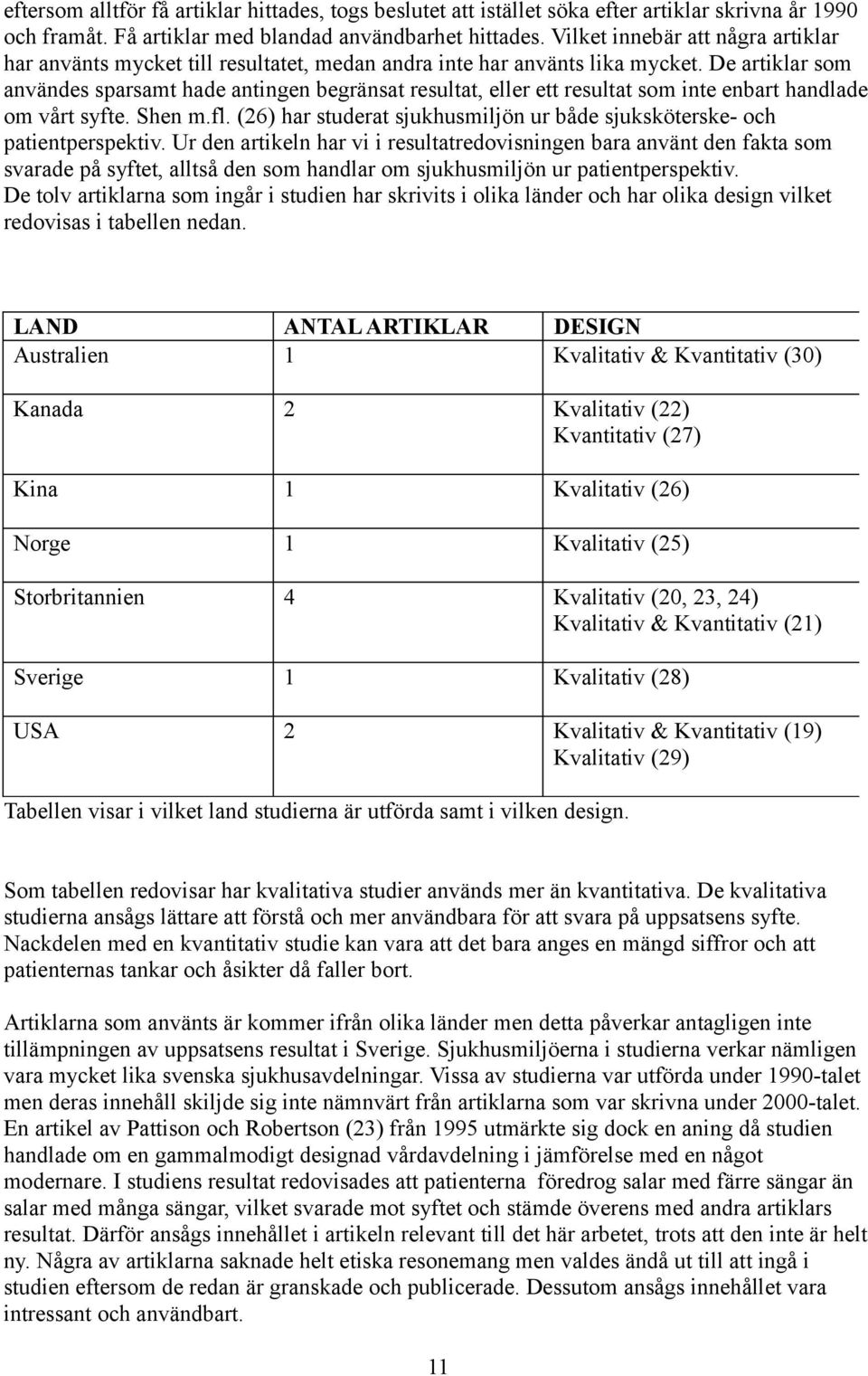 eftersom alltför få artiklar hittades, togs beslutet att istället söka efter artiklar skrivna år 1990 och framåt. Få artiklar med blandad användbarhet hittades. Vilket innebär att några artiklar har använts mycket till resultatet, medan andra inte har använts lika mycket. De artiklar som användes sparsamt hade antingen begränsat resultat, eller ett resultat som inte enbart handlade om vårt syfte. Shen m.fl. (26) har studerat sjukhusmiljön ur både sjuksköterske- och patientperspektiv. Ur den artikeln har vi i resultatredovisningen bara använt den fakta som svarade på syftet, alltså den som handlar om sjukhusmiljön ur patientperspektiv.
De tolv artiklarna som ingår i studien har skrivits i olika länder och har olika design vilket redovisas i tabellen nedan.

| LAND | ANTAL ARTIKLAR | DESIGN |
|---|---|---|
| Australien | 1 | Kvalitativ & Kvantitativ (30) |
| Kanada | 2 | Kvalitativ (22) Kvantitativ (27) |
| Kina | 1 | Kvalitativ (26) |
| Norge | 1 | Kvalitativ (25) |
| Storbritannien | 4 | Kvalitativ (20, 23, 24) Kvalitativ & Kvantitativ (21) |
| Sverige | 1 | Kvalitativ (28) |
| USA | 2 | Kvalitativ & Kvantitativ (19) Kvalitativ (29) |

Tabellen visar i vilket land studierna är utförda samt i vilken design.

Som tabellen redovisar har kvalitativa studier används mer än kvantitativa. De kvalitativa studierna ansågs lättare att förstå och mer användbara för att svara på uppsatsens syfte. Nackdelen med en kvantitativ studie kan vara att det bara anges en mängd siffror och att patienternas tankar och åsikter då faller bort.

Artiklarna som använts är kommer ifrån olika länder men detta påverkar antagligen inte tillämpningen av uppsatsens resultat i Sverige. Sjukhusmiljöerna i studierna verkar nämligen vara mycket lika svenska sjukhusavdelningar. Vissa av studierna var utförda under 1990-talet men deras innehåll skiljde sig inte nämnvärt från artiklarna som var skrivna under 2000-talet. En artikel av Pattison och Robertson (23) från 1995 utmärkte sig dock en aning då studien handlade om en gammalmodigt designad vårdavdelning i jämförelse med en något modernare. I studiens resultat redovisades att patienterna föredrog salar med färre sängar än salar med många sängar, vilket svarade mot syftet och stämde överens med andra artiklars resultat. Därför ansågs innehållet i artikeln relevant till det här arbetet, trots att den inte är helt ny. Några av artiklarna saknade helt etiska resonemang men valdes ändå ut till att ingå i studien eftersom de redan är granskade och publicerade. Dessutom ansågs innehållet vara intressant och användbart.

11